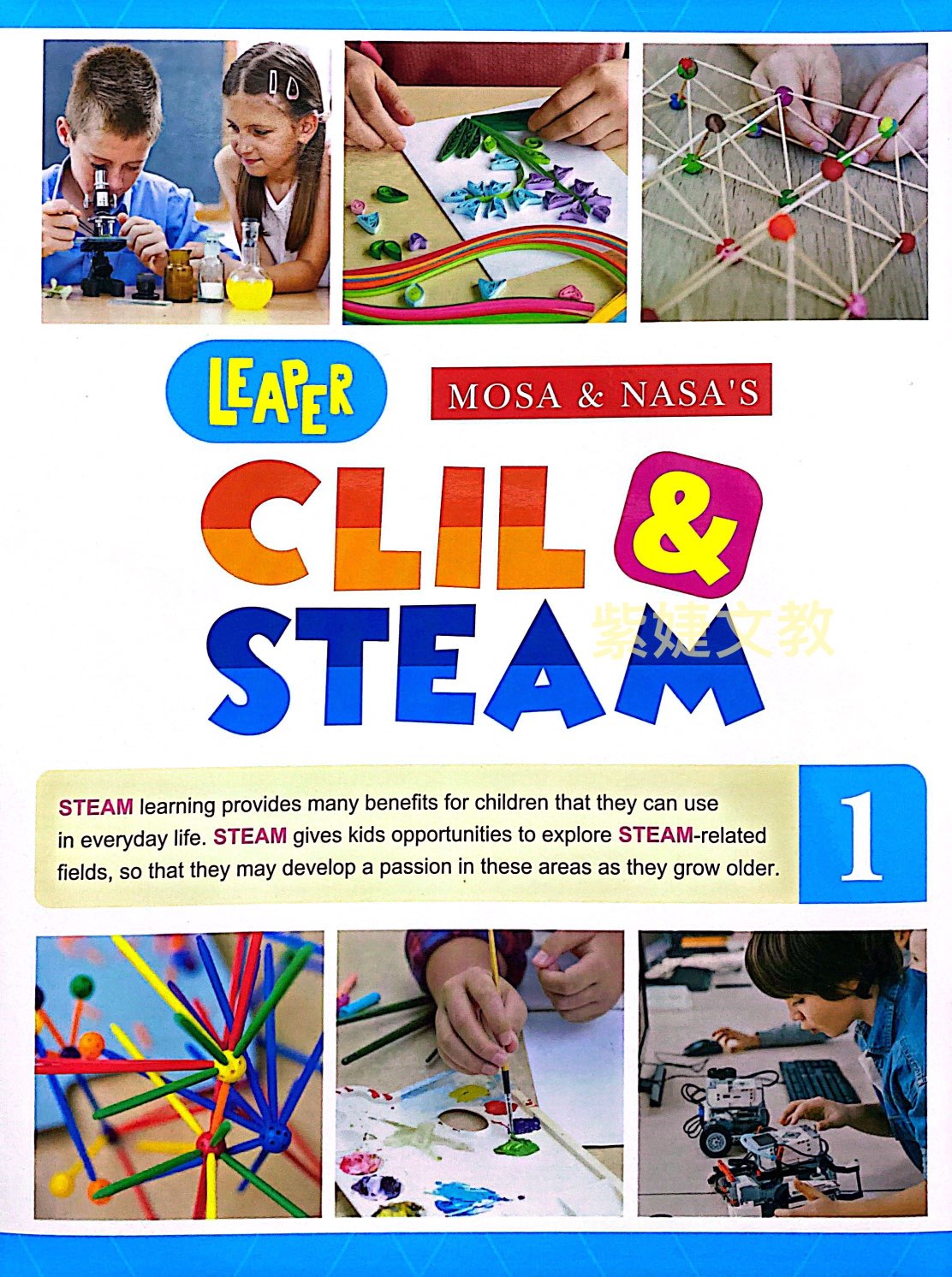 LEAPER

MOSA & NASA'S

CLIL & STEAM

紫婕文教

STEAM learning provides many benefits for children that they can use in everyday life. STEAM gives kids opportunities to explore STEAM-related fields, so that they may develop a passion in these areas as they grow older.

1